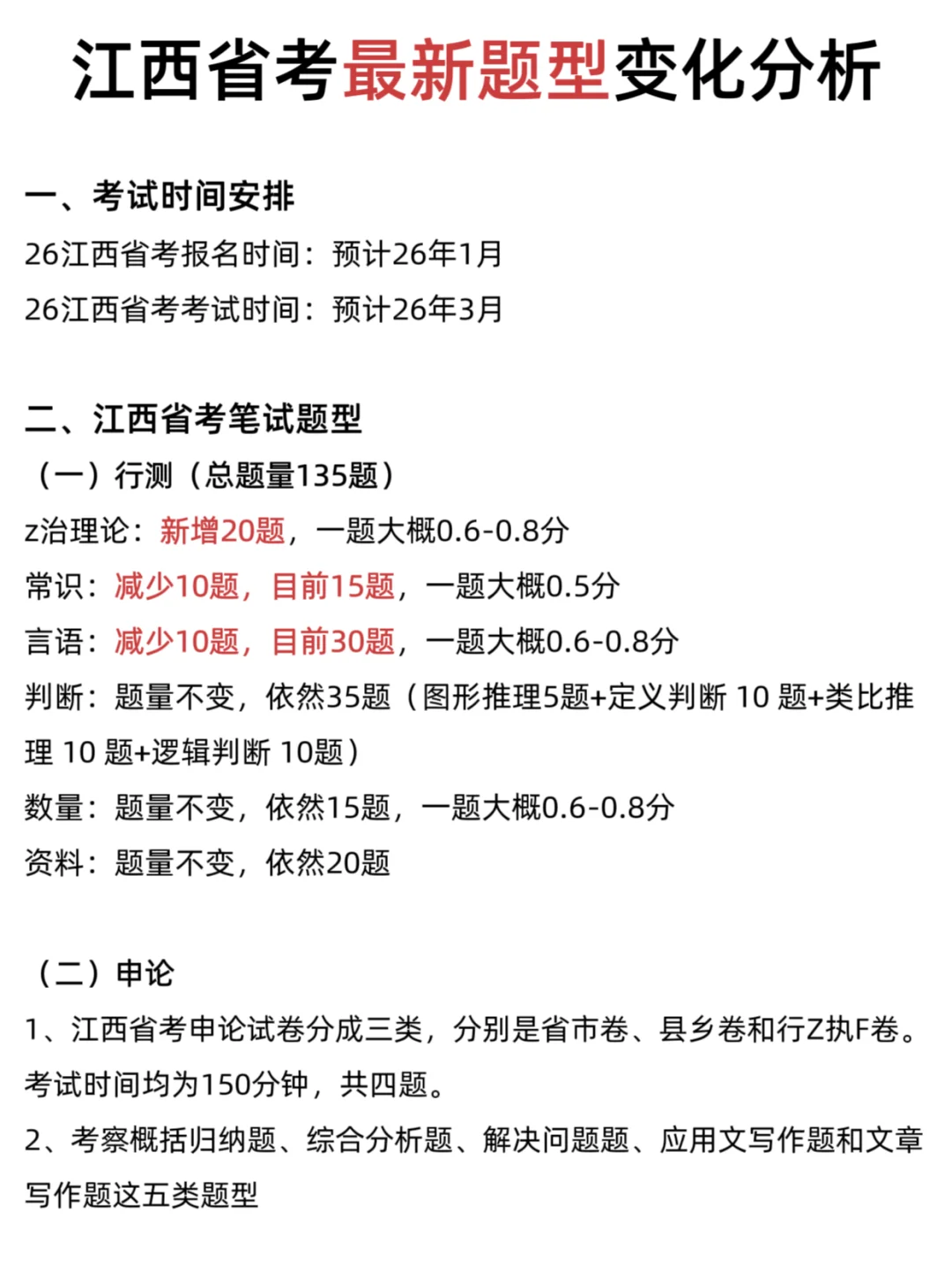 江西省考最新题型变化分析

一、考试时间安排

26江西省考报名时间：预计26年1月

26江西省考考试时间：预计26年3月

二、江西省考笔试题型

（一）行测（总题量135题）

z治理论：新增20题，一题大概0.6-0.8分

常识：减少10题，目前15题，一题大概0.5分

言语：减少10题，目前30题，一题大概0.6-0.8分

判断：题量不变，依然35题（图形推理5题+定义判断10题+类比推理10题+逻辑判断10题）

数量：题量不变，依然15题，一题大概0.6-0.8分

资料：题量不变，依然20题

（二）申论

1、江西省考申论试卷分成三类，分别是省市卷、县乡卷和行Z执F卷。考试时间均为150分钟，共四题。

2、考察概括归纳题、综合分析题、解决问题题、应用文写作题和文章写作题这五类题型